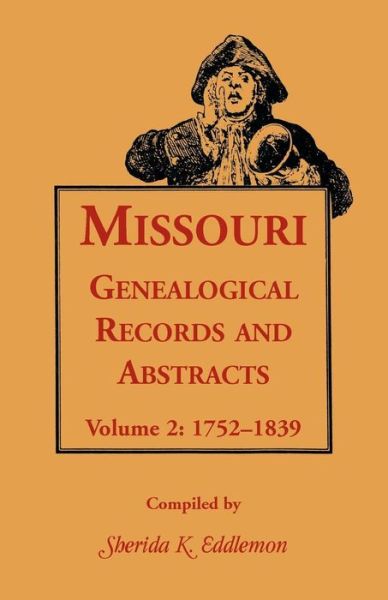 MISSOURI

GENEALOGICAL RECORDS AND ABSTRACTS

Volume 2: 1752–1839

Compiled by

Sherida K. Eddlemon